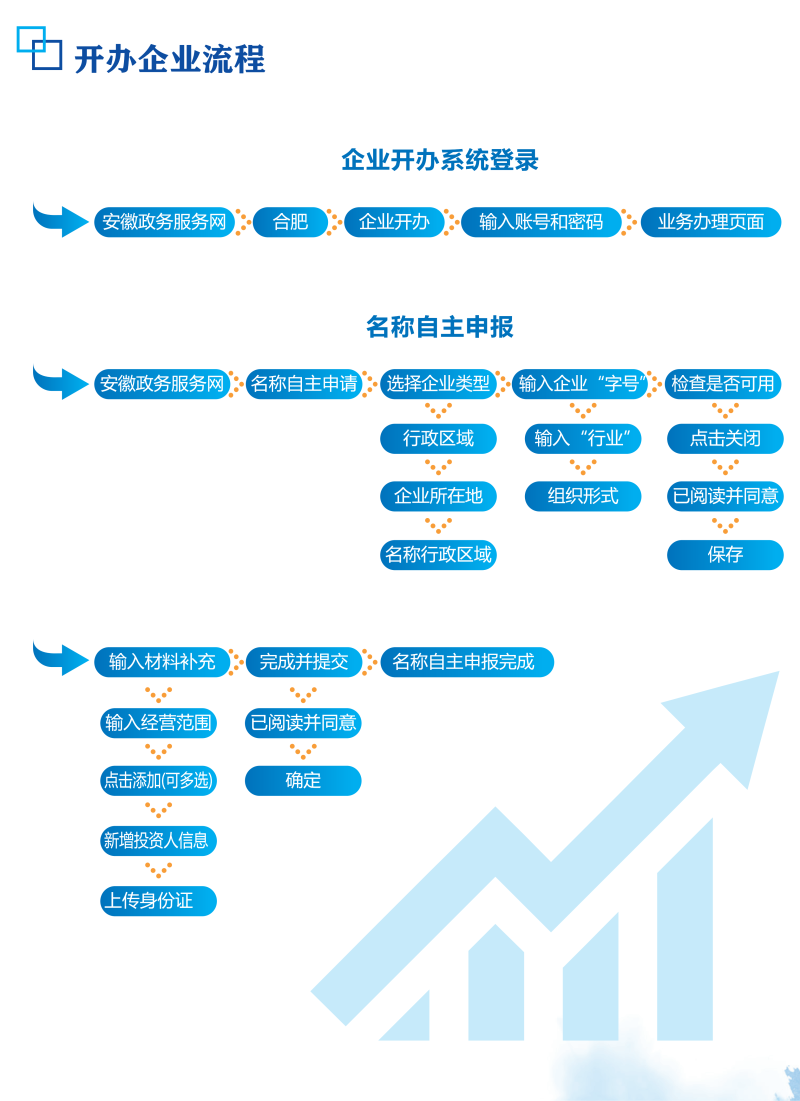 开办企业流程

企业开办系统登录

安徽政务服务网
合肥
企业开办
输入账号和密码
业务办理页面

名称自主申报

安徽政务服务网
名称自主申请
选择企业类型
行政区域
企业所在地
名称行政区域
输入企业“字号”
输入“行业”
组织形式
检查是否可用
点击关闭
已阅读并同意
保存

输入材料补充
输入经营范围
点击添加(可多选)
新增投资人信息
上传身份证
完成并提交
已阅读并同意
确定
名称自主申报完成